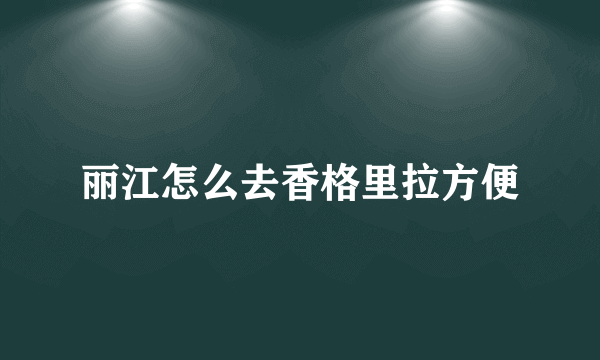 丽江怎么去香格里拉方便